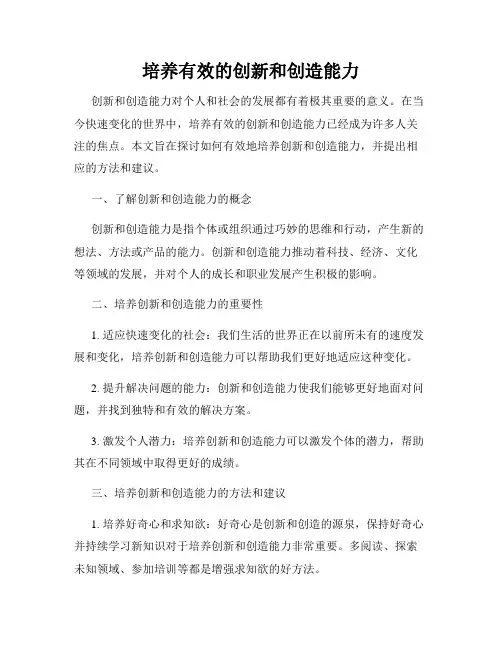 培养有效的创新和创造能力

创新和创造能力对个人和社会的发展都有着极其重要的意义。在当今快速变化的世界中，培养有效的创新和创造能力已经成为许多人关注的焦点。本文旨在探讨如何有效地培养创新和创造能力，并提出相应的方法和建议。

一、了解创新和创造能力的概念

创新和创造能力是指个体或组织通过巧妙的思维和行动，产生新的想法、方法或产品的能力。创新和创造能力推动着科技、经济、文化等领域的发展，并对个人的成长和职业发展产生积极的影响。

二、培养创新和创造能力的重要性

1. 适应快速变化的社会：我们生活的世界正在以前所未有的速度发展和变化，培养创新和创造能力可以帮助我们更好地适应这种变化。

2. 提升解决问题的能力：创新和创造能力使我们能够更好地面对问题，并找到独特和有效的解决方案。

3. 激发个人潜力：培养创新和创造能力可以激发个体的潜力，帮助其在不同领域中取得更好的成绩。

三、培养创新和创造能力的方法和建议

1. 培养好奇心和求知欲：好奇心是创新和创造的源泉，保持好奇心并持续学习新知识对于培养创新和创造能力非常重要。多阅读、探索未知领域、参加培训等都是增强求知欲的好方法。